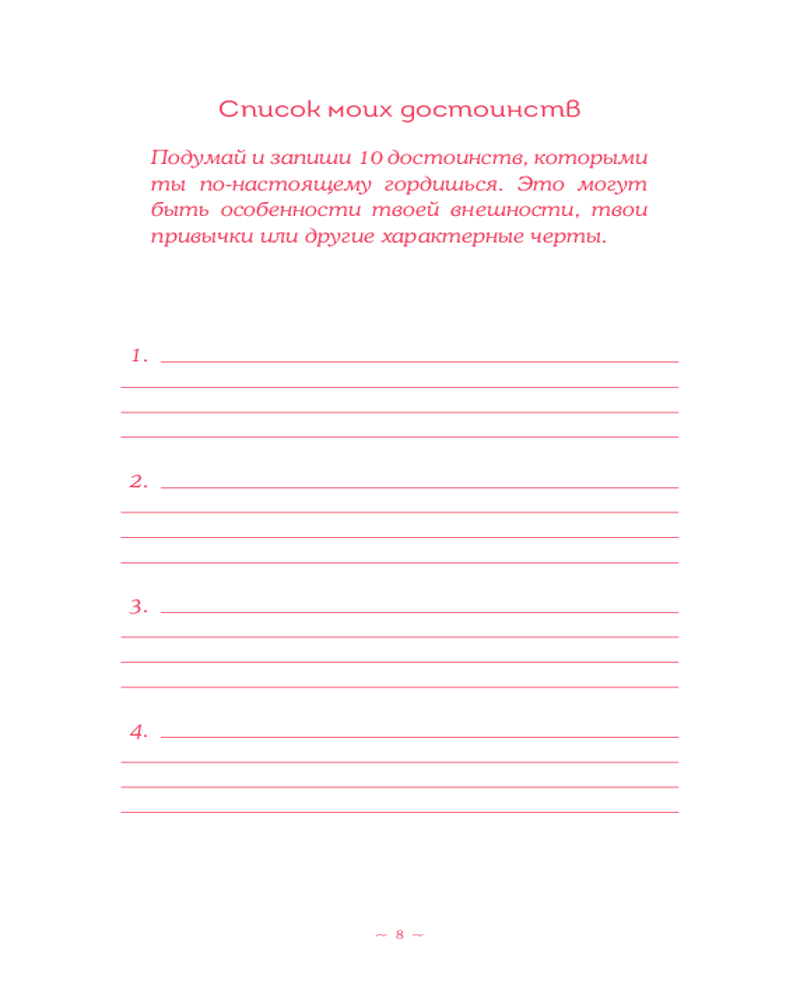 Список моих достоинств

Подумай и запиши 10 достоинств, которыми ты по-настоящему гордишься. Это могут быть особенности твоей внешности, твои привычки или другие характерные черты.

1.

2.

3.

4.

~ 8 ~